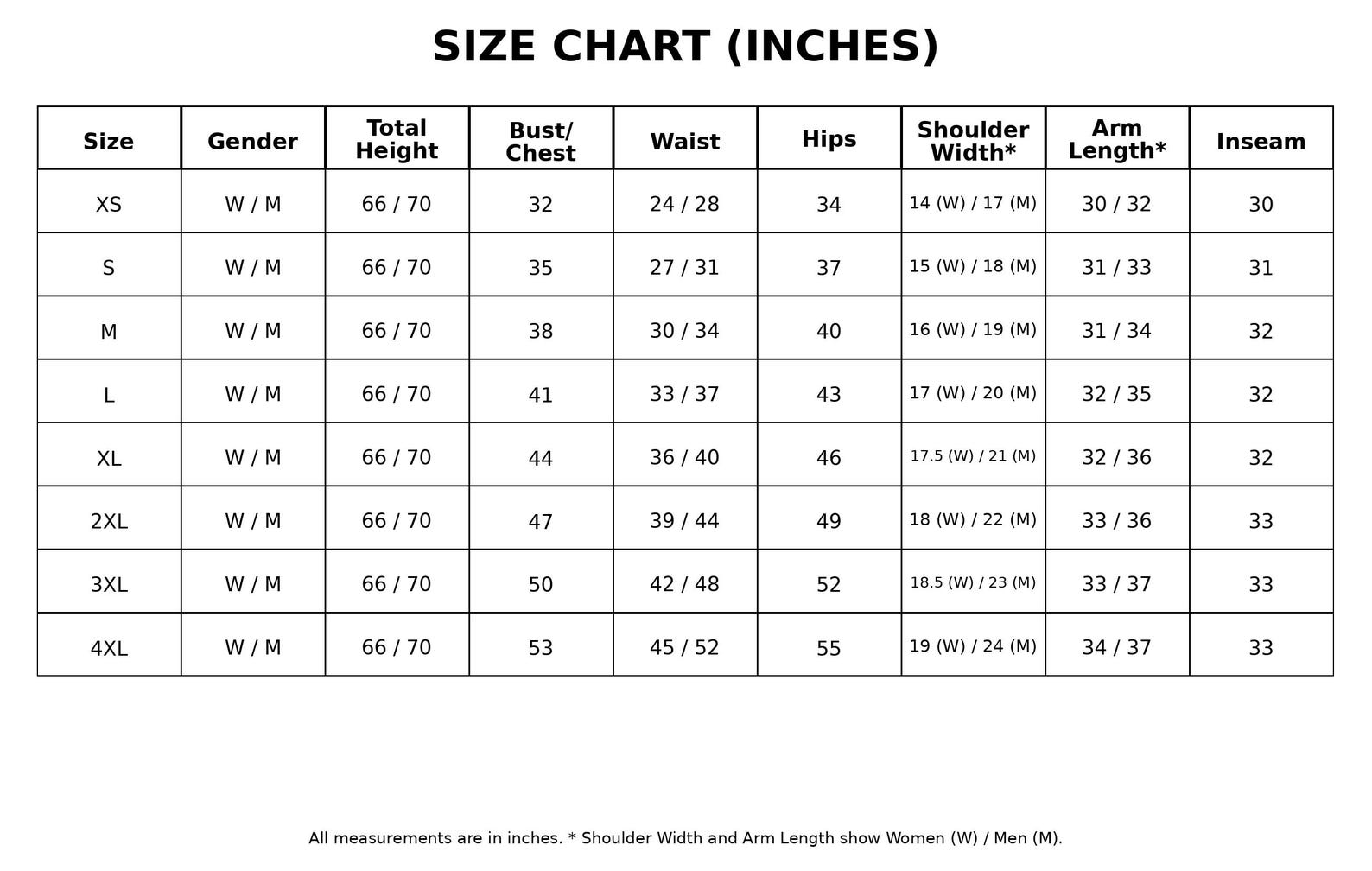 SIZE CHART (INCHES)

| Size | Gender | Total Height | Bust/ Chest | Waist | Hips | Shoulder Width* | Arm Length* | Inseam |
|---|---|---|---|---|---|---|---|---|
| XS | W / M | 66 / 70 | 32 | 24 / 28 | 34 | 14 (W) / 17 (M) | 30 / 32 | 30 |
| S | W / M | 66 / 70 | 35 | 27 / 31 | 37 | 15 (W) / 18 (M) | 31 / 33 | 31 |
| M | W / M | 66 / 70 | 38 | 30 / 34 | 40 | 16 (W) / 19 (M) | 31 / 34 | 32 |
| L | W / M | 66 / 70 | 41 | 33 / 37 | 43 | 17 (W) / 20 (M) | 32 / 35 | 32 |
| XL | W / M | 66 / 70 | 44 | 36 / 40 | 46 | 17.5 (W) / 21 (M) | 32 / 36 | 32 |
| 2XL | W / M | 66 / 70 | 47 | 39 / 44 | 49 | 18 (W) / 22 (M) | 33 / 36 | 33 |
| 3XL | W / M | 66 / 70 | 50 | 42 / 48 | 52 | 18.5 (W) / 23 (M) | 33 / 37 | 33 |
| 4XL | W / M | 66 / 70 | 53 | 45 / 52 | 55 | 19 (W) / 24 (M) | 34 / 37 | 33 |

All measurements are in inches. * Shoulder Width and Arm Length show Women (W) / Men (M).